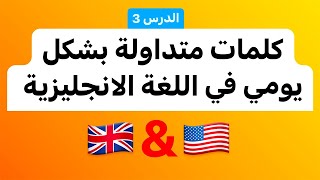 الدرس 3

كلمات متداولة بشكل يومي في اللغة الانجليزية

&